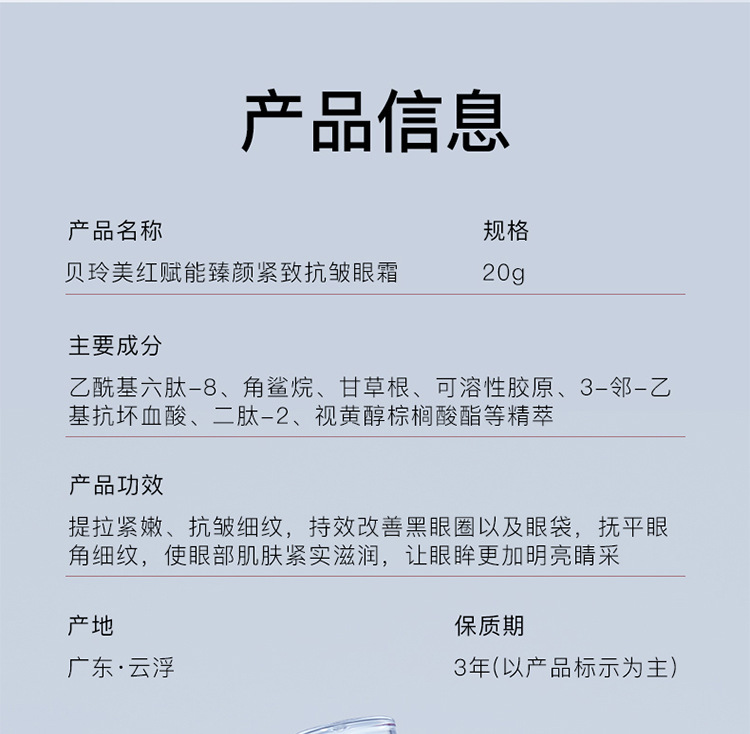 产品信息

产品名称
贝玲美红赋能臻颜紧致抗皱眼霜

规格
20g

主要成分
乙酰基六肽-8、角鲨烷、甘草根、可溶性胶原、3-邻-乙基抗坏血酸、二肽-2、视黄醇棕榈酸酯等精萃

产品功效
提拉紧嫩、抗皱细纹，持效改善黑眼圈以及眼袋，抚平眼角细纹，使眼部肌肤紧实滋润，让眼眸更加明亮睛采

产地
广东·云浮

保质期
3年(以产品标示为主)